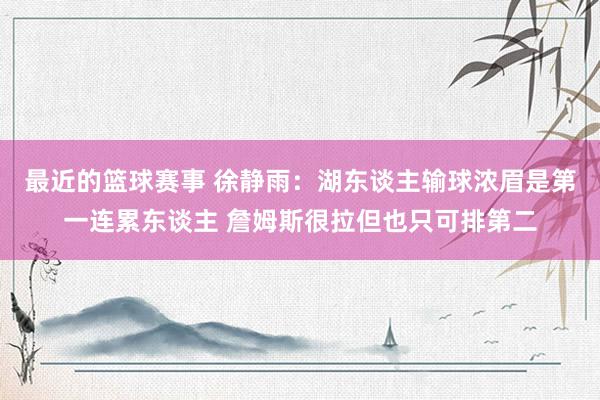 最近的篮球赛事 徐静雨：湖东谈主输球浓眉是第一连累东谈主 詹姆斯很拉但也只可排第二